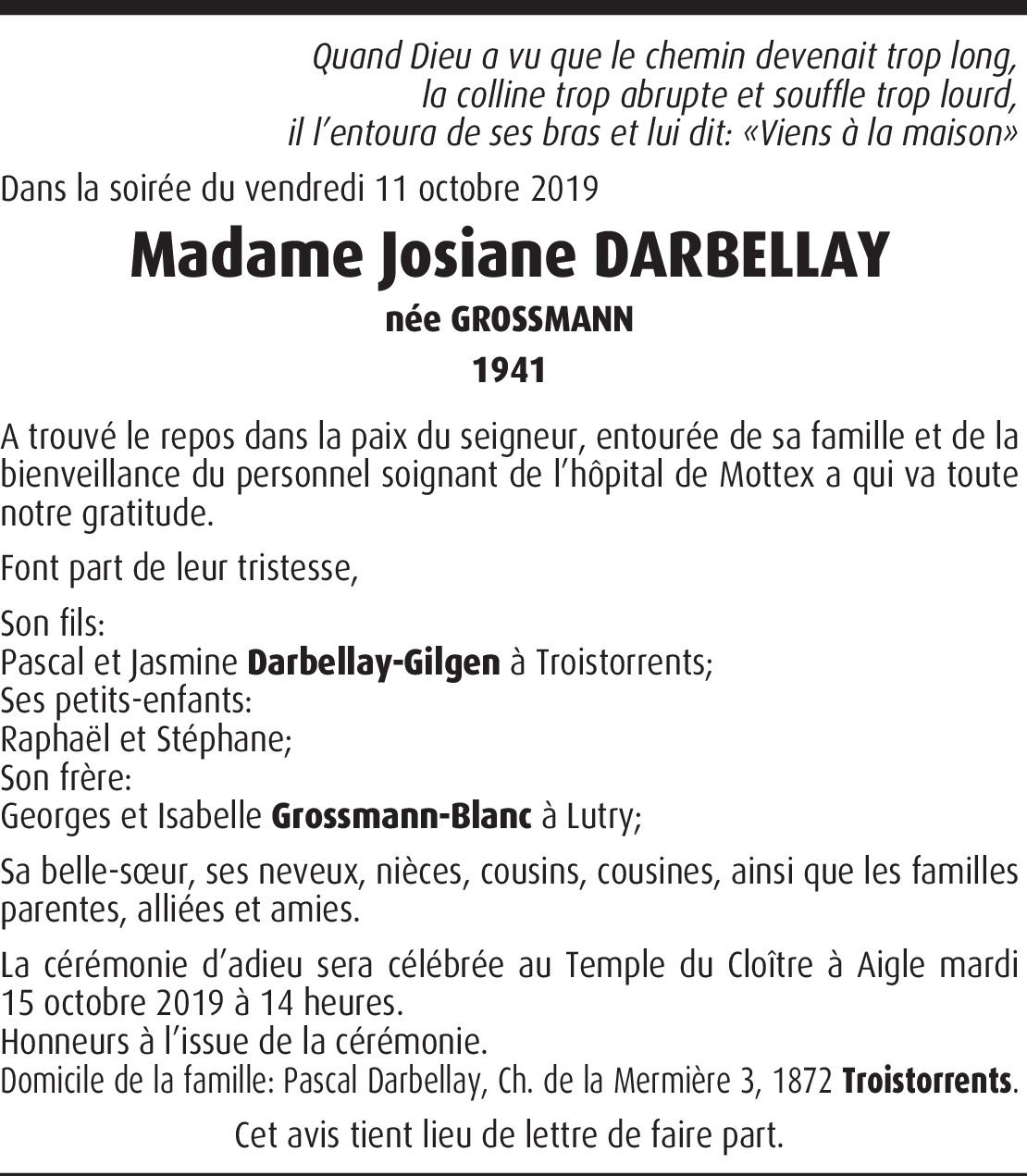 Quand Dieu a vu que le chemin devenait trop long,
la colline trop abrupte et souffle trop lourd,
il l'entoura de ses bras et lui dit: «Viens à la maison»

Dans la soirée du vendredi 11 octobre 2019

Madame Josiane DARBELLAY

née GROSSMANN

1941

A trouvé le repos dans la paix du seigneur, entourée de sa famille et de la bienveillance du personnel soignant de l'hôpital de Mottex a qui va toute notre gratitude.

Font part de leur tristesse,

Son fils:
Pascal et Jasmine Darbellay-Gilgen à Troistorrents;
Ses petits-enfants:
Raphaël et Stéphane;
Son frère:
Georges et Isabelle Grossmann-Blanc à Lutry;

Sa belle-sœur, ses neveux, nièces, cousins, cousines, ainsi que les familles parentes, alliées et amies.

La cérémonie d'adieu sera célébrée au Temple du Cloître à Aigle mardi 15 octobre 2019 à 14 heures.
Honneurs à l'issue de la cérémonie.
Domicile de la famille: Pascal Darbellay, Ch. de la Mermière 3, 1872 Troistorrents.

Cet avis tient lieu de lettre de faire part.